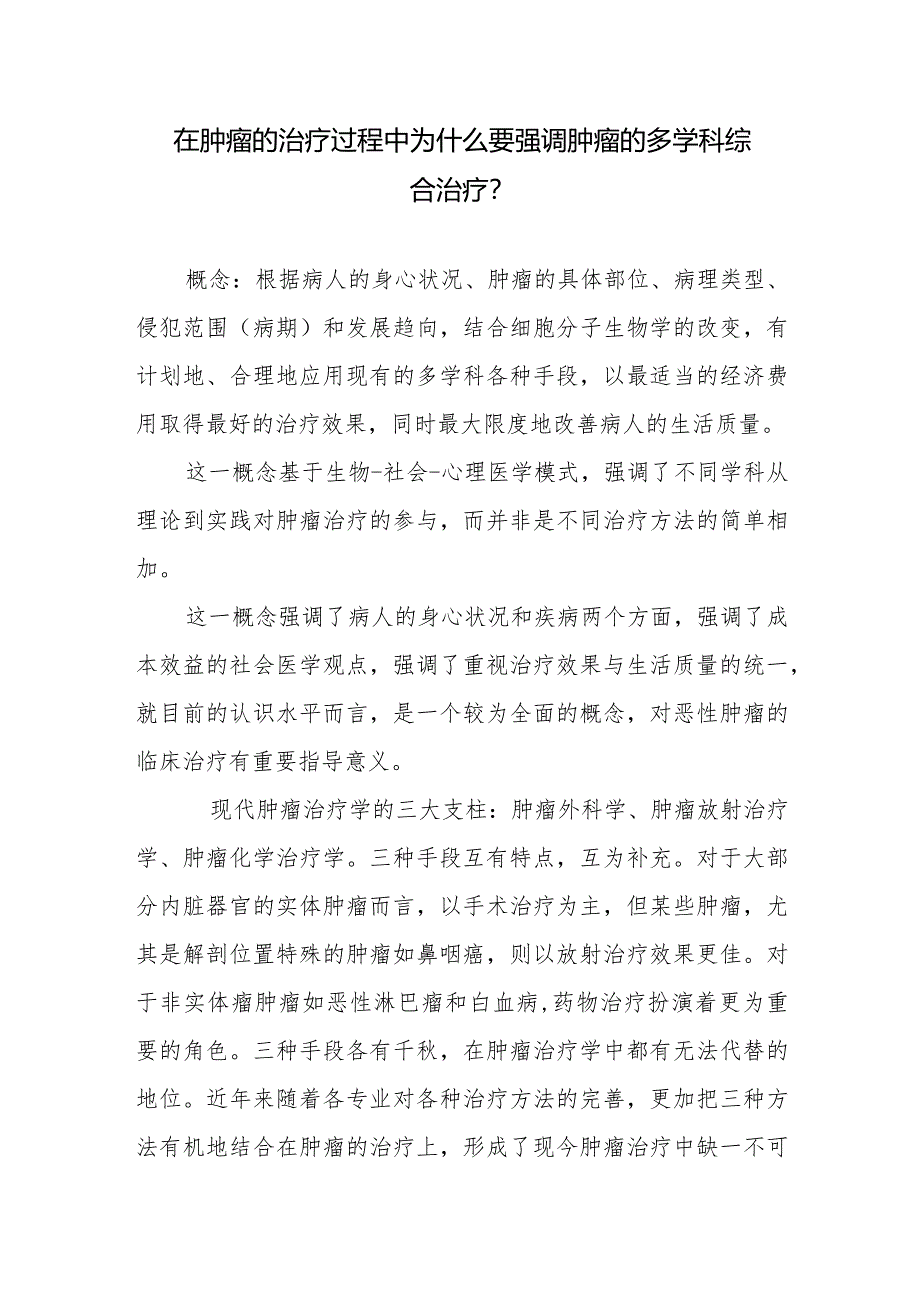 在肿瘤的治疗过程中为什么要强调肿瘤的多学科综合治疗?

概念：根据病人的身心状况、肿瘤的具体部位、病理类型、侵犯范围（病期）和发展趋向，结合细胞分子生物学的改变，有计划地、合理地应用现有的多学科各种手段，以最适当的经济费用取得最好的治疗效果，同时最大限度地改善病人的生活质量。

这一概念基于生物-社会-心理医学模式，强调了不同学科从理论到实践对肿瘤治疗的参与，而并非是不同治疗方法的简单相加。

这一概念强调了病人的身心状况和疾病两个方面，强调了成本效益的社会医学观点，强调了重视治疗效果与生活质量的统一，就目前的认识水平而言，是一个较为全面的概念，对恶性肿瘤的临床治疗有重要指导意义。

现代肿瘤治疗学的三大支柱：肿瘤外科学、肿瘤放射治疗学、肿瘤化学治疗学。三种手段互有特点，互为补充。对于大部分内脏器官的实体肿瘤而言，以手术治疗为主，但某些肿瘤，尤其是解剖位置特殊的肿瘤如鼻咽癌，则以放射治疗效果更佳。对于非实体瘤肿瘤如恶性淋巴瘤和白血病，药物治疗扮演着更为重要的角色。三种手段各有千秋，在肿瘤治疗学中都有无法代替的地位。近年来随着各专业对各种治疗方法的完善，更加把三种方法有机地结合在肿瘤的治疗上，形成了现今肿瘤治疗中缺一不可